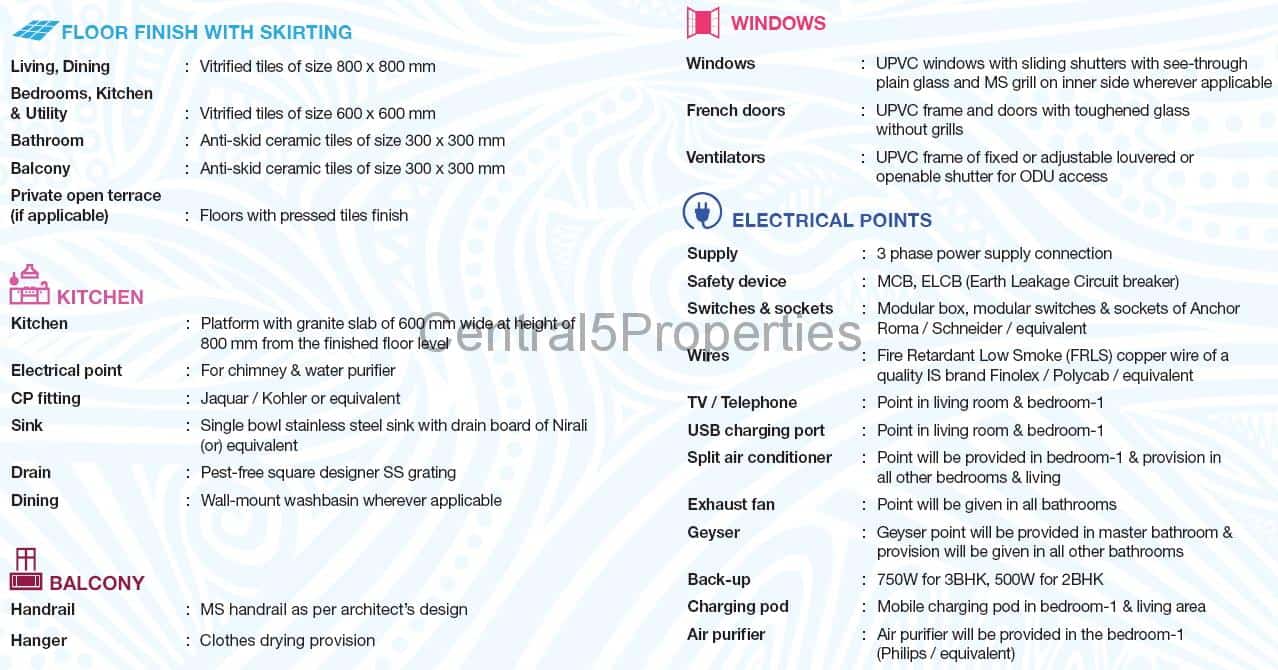 FLOOR FINISH WITH SKIRTING

Living, Dining : Vitrified tiles of size 800 x 800 mm
Bedrooms, Kitchen & Utility : Vitrified tiles of size 600 x 600 mm
Bathroom : Anti-skid ceramic tiles of size 300 x 300 mm
Balcony : Anti-skid ceramic tiles of size 300 x 300 mm
Private open terrace (if applicable) : Floors with pressed tiles finish

KITCHEN

Kitchen : Platform with granite slab of 600 mm wide at height of 800 mm from the finished floor level
Electrical point : For chimney & water purifier
CP fitting : Jaquar / Kohler or equivalent
Sink : Single bowl stainless steel sink with drain board of Nirali (or) equivalent
Drain : Pest-free square designer SS grating
Dining : Wall-mount washbasin wherever applicable

BALCONY

Handrail : MS handrail as per architect's design
Hanger : Clothes drying provision

WINDOWS

Windows : UPVC windows with sliding shutters with see-through plain glass and MS grill on inner side wherever applicable
French doors : UPVC frame and doors with toughened glass without grills
Ventilators : UPVC frame of fixed or adjustable louvered or openable shutter for ODU access

ELECTRICAL POINTS

Supply : 3 phase power supply connection
Safety device : MCB, ELCB (Earth Leakage Circuit breaker)
Switches & sockets : Modular box, modular switches & sockets of Anchor Roma / Schneider / equivalent
Wires : Fire Retardant Low Smoke (FRLS) copper wire of a quality IS brand Finolex / Polycab / equivalent
TV / Telephone : Point in living room & bedroom-1
USB charging port : Point in living room & bedroom-1
Split air conditioner : Point will be provided in bedroom-1 & provision in all other bedrooms & living
Exhaust fan : Point will be given in all bathrooms
Geyser : Geyser point will be provided in master bathroom & provision will be given in all other bathrooms
Back-up : 750W for 3BHK, 500W for 2BHK
Charging pod : Mobile charging pod in bedroom-1 & living area
Air purifier : Air purifier will be provided in the bedroom-1 (Philips / equivalent)

Central5Properties